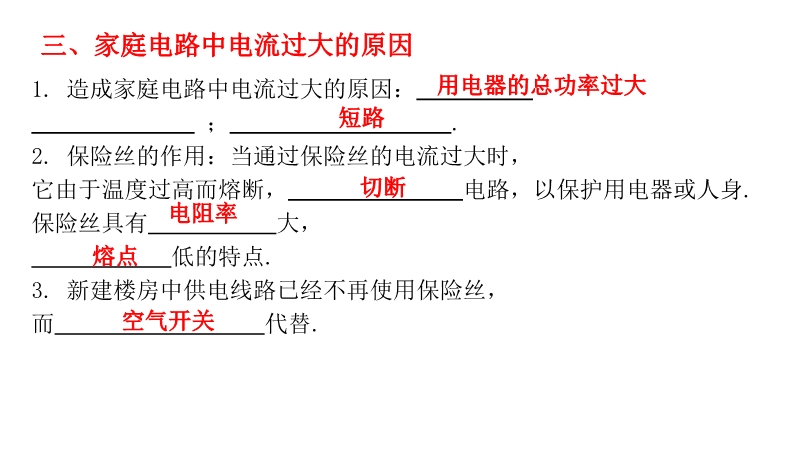 三、家庭电路中电流过大的原因

1. 造成家庭电路中电流过大的原因：用电器的总功率过大；短路.

2. 保险丝的作用：当通过保险丝的电流过大时，它由于温度过高而熔断，切断电路，以保护用电器或人身. 保险丝具有电阻率大，熔点低的特点.

3. 新建楼房中供电线路已经不再使用保险丝，而空气开关代替.